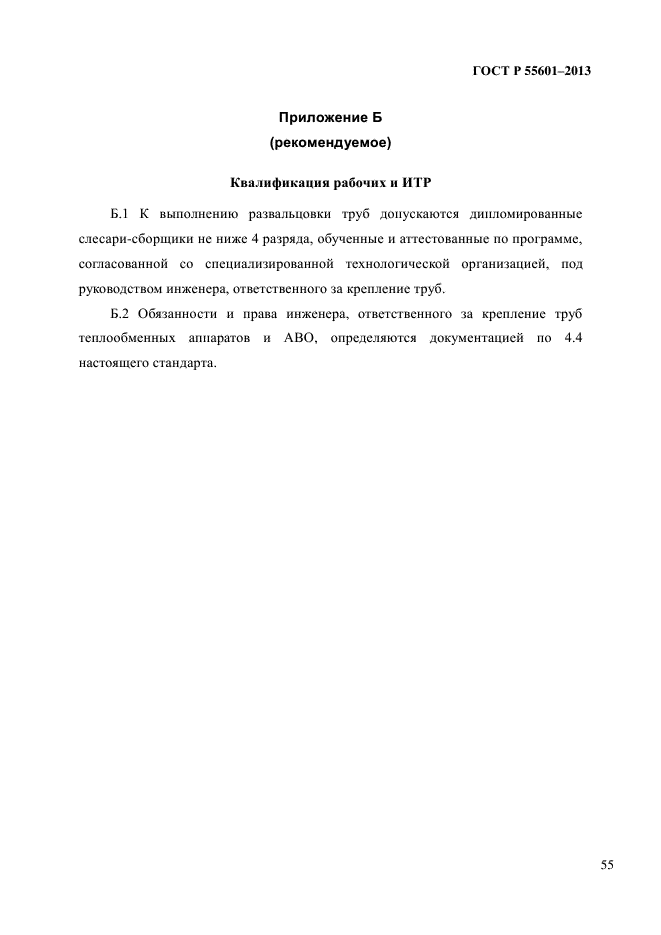 ГОСТ Р 55601–2013

Приложение Б
(рекомендуемое)

Квалификация рабочих и ИТР

Б.1 К выполнению развальцовки труб допускаются дипломированные слесари-сборщики не ниже 4 разряда, обученные и аттестованные по программе, согласованной со специализированной технологической организацией, под руководством инженера, ответственного за крепление труб.

Б.2 Обязанности и права инженера, ответственного за крепление труб теплообменных аппаратов и АВО, определяются документацией по 4.4 настоящего стандарта.

55